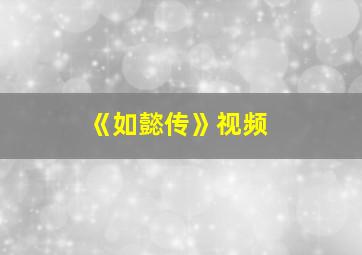 《如懿传》视频